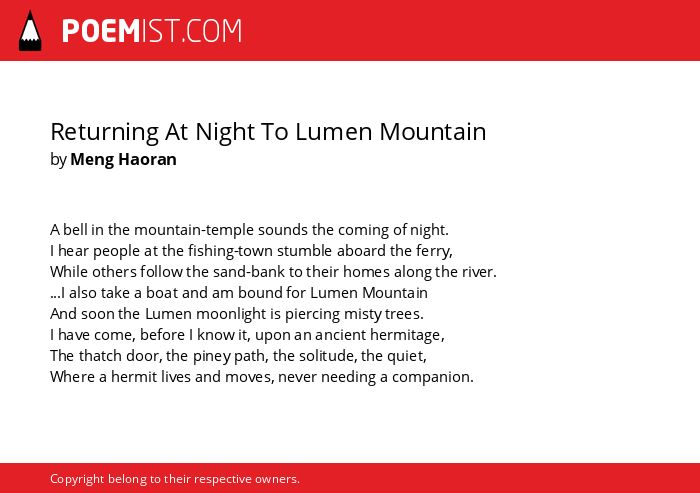 POEMIST.COM

Returning At Night To Lumen Mountain
by Meng Haoran

A bell in the mountain-temple sounds the coming of night.
I hear people at the fishing-town stumble aboard the ferry,
While others follow the sand-bank to their homes along the river.
...I also take a boat and am bound for Lumen Mountain
And soon the Lumen moonlight is piercing misty trees.
I have come, before I know it, upon an ancient hermitage,
The thatch door, the piney path, the solitude, the quiet,
Where a hermit lives and moves, never needing a companion.

Copyright belong to their respective owners.